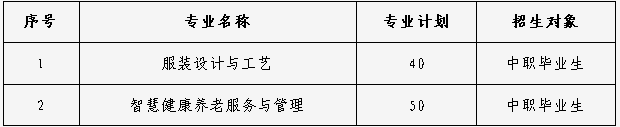 | 序号 | 专业名称 | 专业计划 | 招生对象 |
|---|---|---|---|
| 1 | 服装设计与工艺 | 40 | 中职毕业生 |
| 2 | 智慧健康养老服务与管理 | 50 | 中职毕业生 |